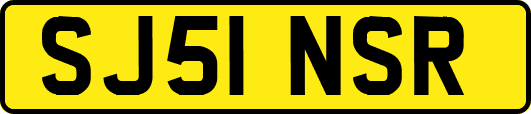 SJ51 NSR